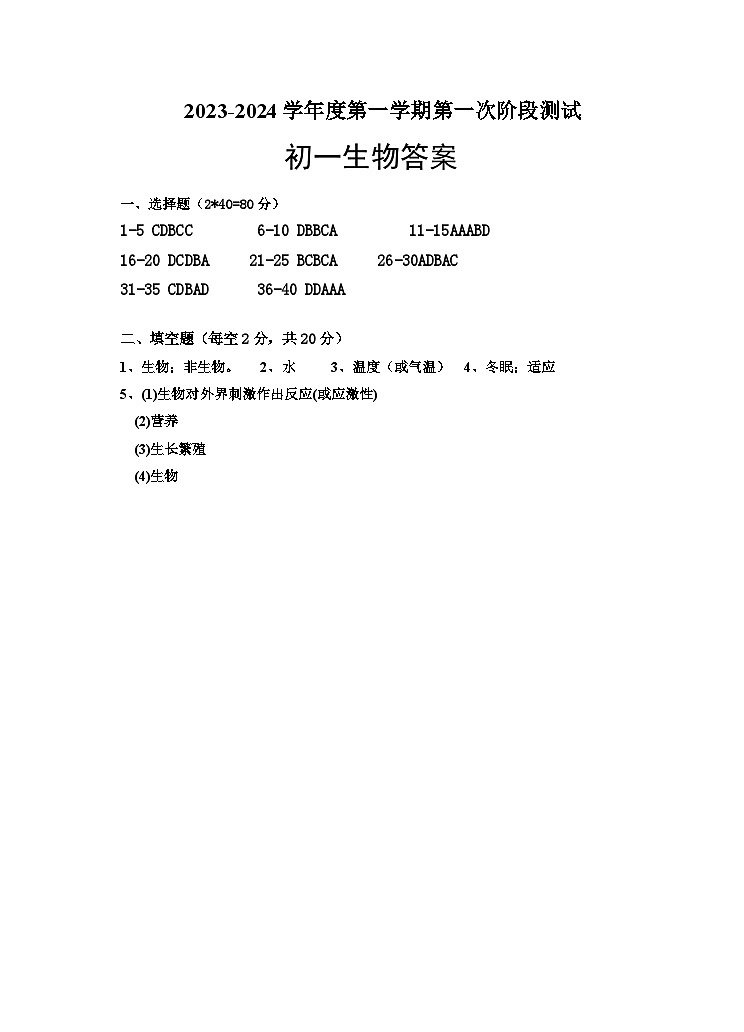 2023-2024 学年度第一学期第一次阶段测试

初一生物答案

一、选择题（2*40=80 分）

1-5 CDBCC　6-10 DBBCA　11-15AAABD

16-20 DCDBA　21-25 BCBCA　26-30ADBAC

31-35 CDBAD　36-40 DDAAA

二、填空题（每空 2 分，共 20 分）

1、生物；非生物。　2、水　3、温度（或气温）　4、冬眠；适应

5、(1)生物对外界刺激作出反应(或应激性)

(2)营养

(3)生长繁殖

(4)生物